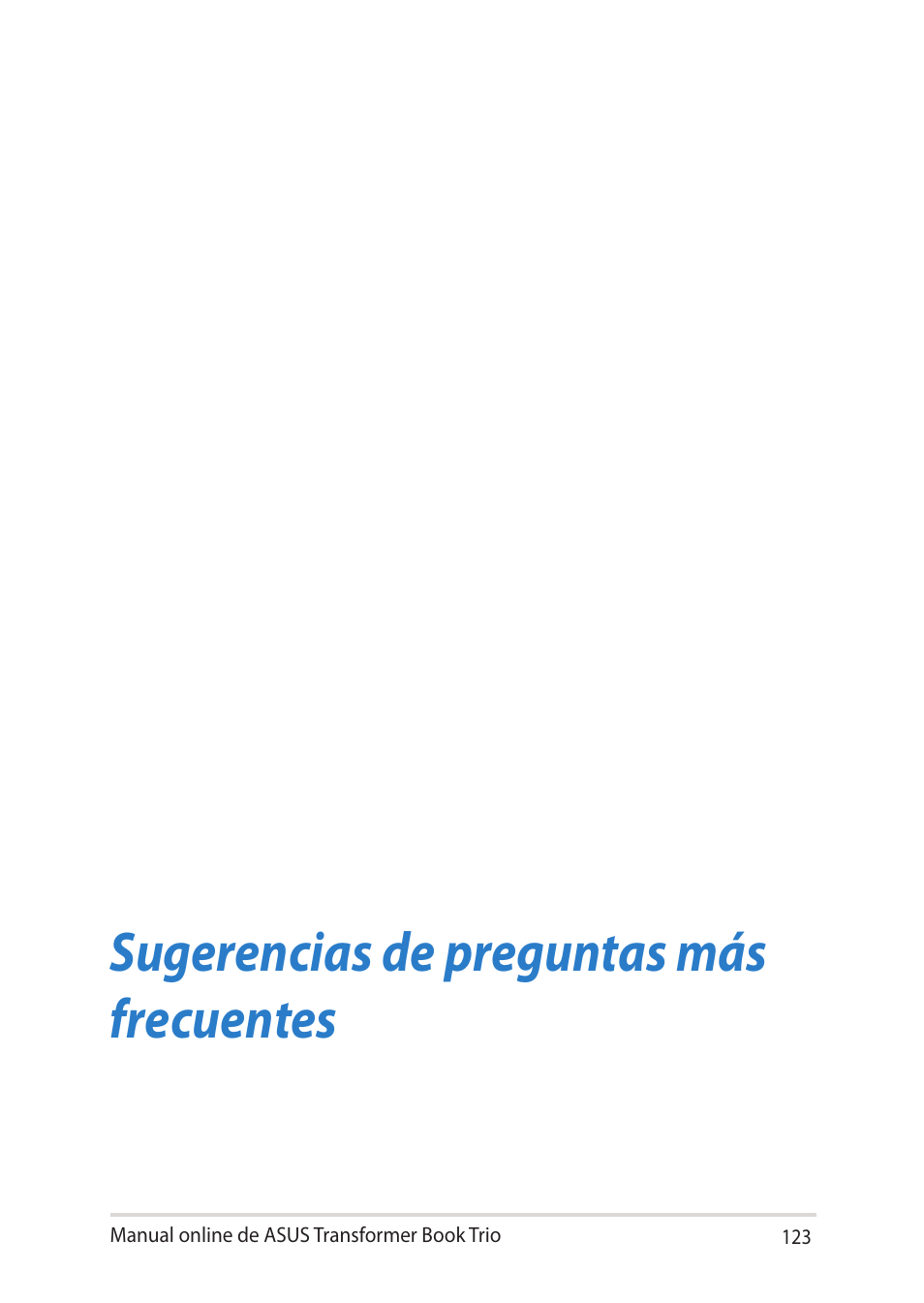 Sugerencias de preguntas más frecuentes

Manual online de ASUS Transformer Book Trio

123